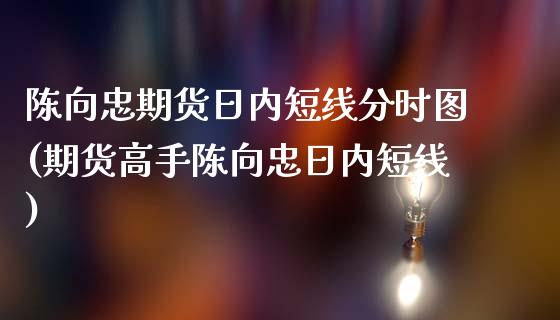 陈向忠期货日内短线分时图(期货高手陈向忠日内短线)